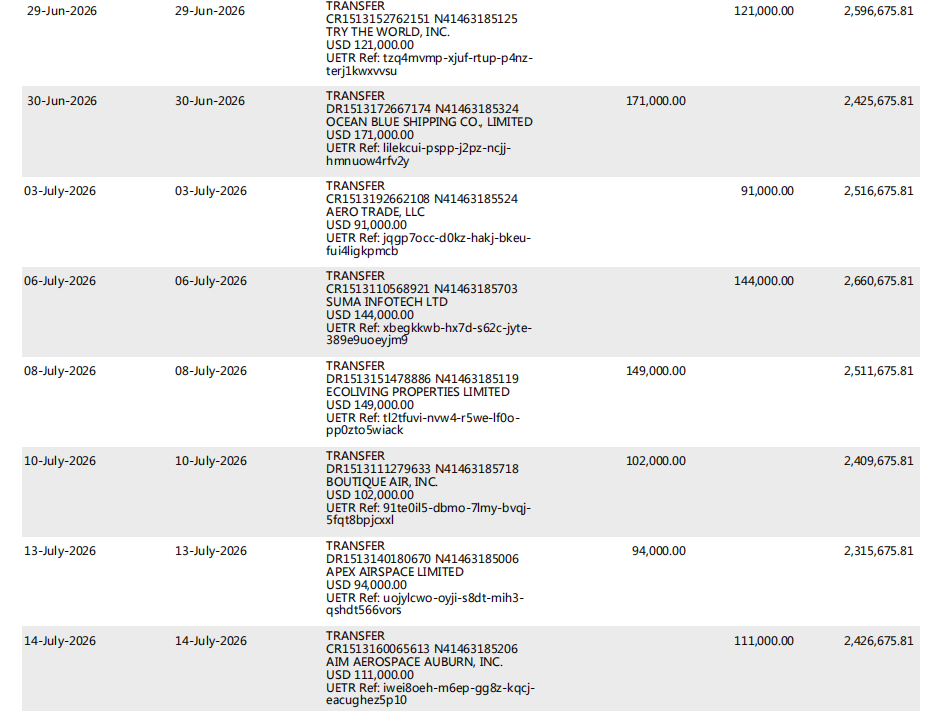 | 29-Jun-2026 | 29-Jun-2026 | TRANSFER CR1513152762151 N41463185125 TRY THE WORLD, INC. USD 121,000.00 UETR Ref: tzq4mvmp-xjuf-rtup-p4nz-terj1kwxvvsu | | 121,000.00 | 2,596,675.81 |
|---|---|---|---|---|---|
| 30-Jun-2026 | 30-Jun-2026 | TRANSFER DR1513172667174 N41463185324 OCEAN BLUE SHIPPING CO., LIMITED USD 171,000.00 UETR Ref: lilekcui-pspp-j2pz-ncjj-hmnuow4rfv2y | 171,000.00 | | 2,425,675.81 |
| 03-July-2026 | 03-July-2026 | TRANSFER CR1513192662108 N41463185524 AERO TRADE, LLC USD 91,000.00 UETR Ref: jqgp7occ-d0kz-hakj-bkeu-fui4ligkpmcb | | 91,000.00 | 2,516,675.81 |
| 06-July-2026 | 06-July-2026 | TRANSFER CR1513110568921 N41463185703 SUMA INFOTECH LTD USD 144,000.00 UETR Ref: xbegkkwb-hx7d-s62c-jyte-389e9uoeyjm9 | | 144,000.00 | 2,660,675.81 |
| 08-July-2026 | 08-July-2026 | TRANSFER DR1513151478886 N41463185119 ECOLIVING PROPERTIES LIMITED USD 149,000.00 UETR Ref: tl2tfuvi-nvw4-r5we-lf0o-pp0zto5wiack | 149,000.00 | | 2,511,675.81 |
| 10-July-2026 | 10-July-2026 | TRANSFER DR1513111279633 N41463185718 BOUTIQUE AIR, INC. USD 102,000.00 UETR Ref: 91te0il5-dbmo-7lmy-bvqj-5fqt8bpjcxxl | 102,000.00 | | 2,409,675.81 |
| 13-July-2026 | 13-July-2026 | TRANSFER DR1513140180670 N41463185006 APEX AIRSPACE LIMITED USD 94,000.00 UETR Ref: uojylcwo-oyji-s8dt-mih3-qshdt566vors | 94,000.00 | | 2,315,675.81 |
| 14-July-2026 | 14-July-2026 | TRANSFER CR1513160065613 N41463185206 AIM AEROSPACE AUBURN, INC. USD 111,000.00 UETR Ref: iwei8oeh-m6ep-gg8z-kqcj-eacughez5p10 | | 111,000.00 | 2,426,675.81 |